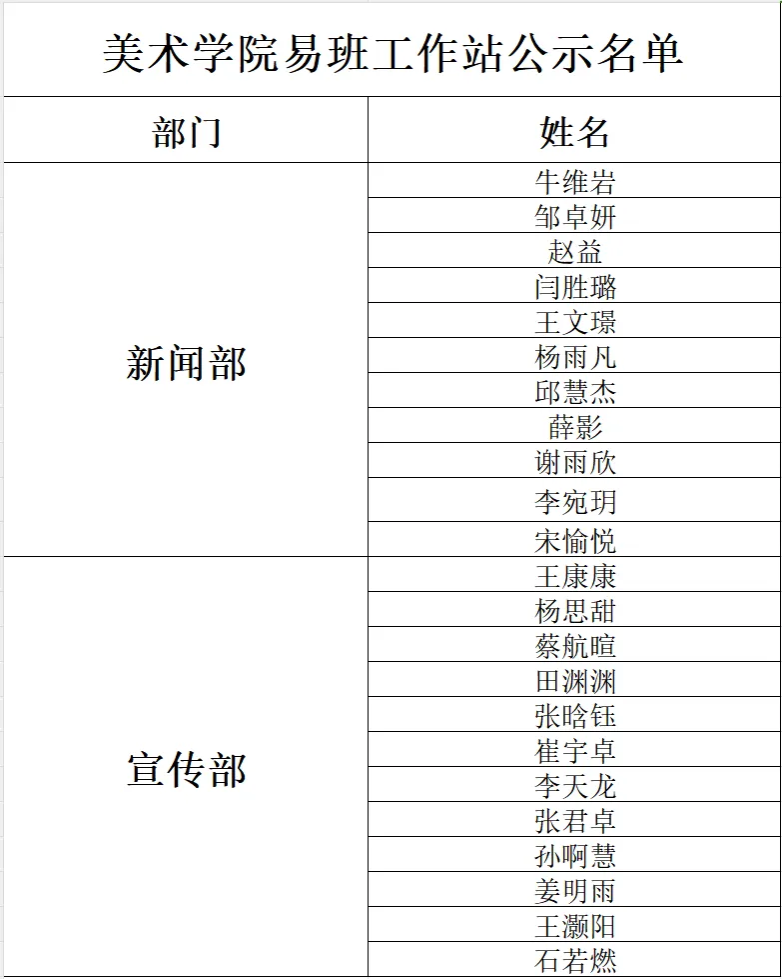 美术学院易班工作站公示名单

| 部门 | 姓名 |
|---|---|
| 新闻部 | 牛维岩 |
| | 邹卓妍 |
| | 赵益 |
| | 闫胜璐 |
| | 王文璟 |
| | 杨雨凡 |
| | 邱慧杰 |
| | 薛影 |
| | 谢雨欣 |
| | 李宛玥 |
| | 宋愉悦 |
| 宣传部 | 王康康 |
| | 杨思甜 |
| | 蔡航暄 |
| | 田渊渊 |
| | 张晗钰 |
| | 崔宇卓 |
| | 李天龙 |
| | 张君卓 |
| | 孙啊慧 |
| | 姜明雨 |
| | 王灏阳 |
| | 石若燃 |